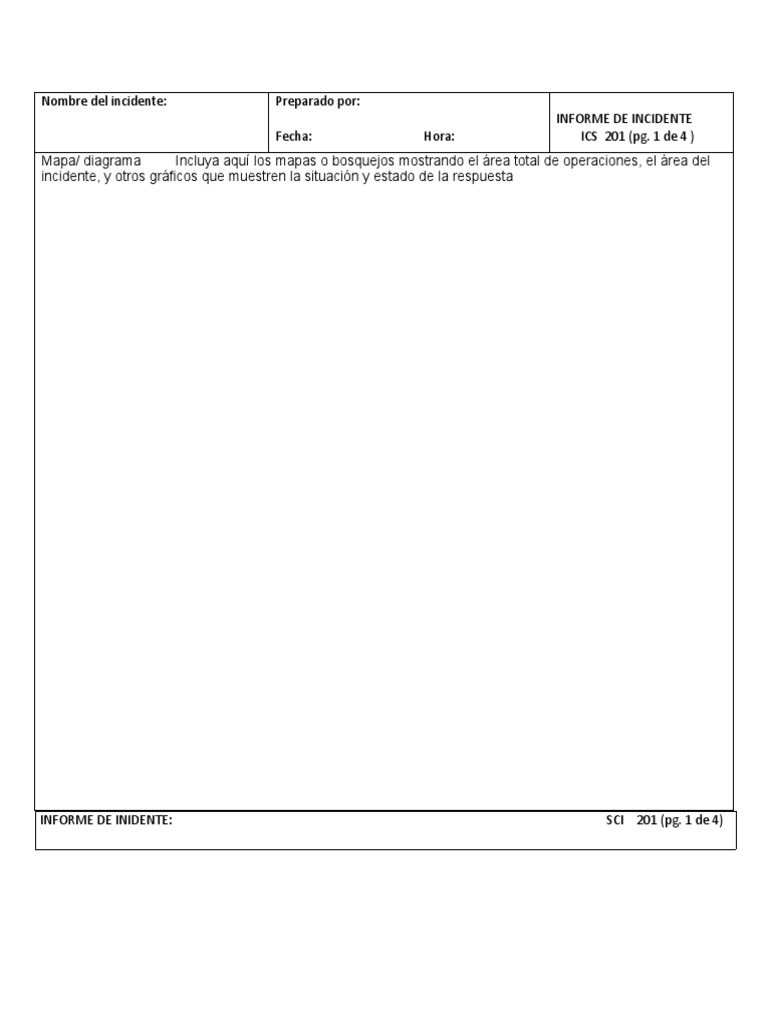 | Nombre del incidente: | Preparado por: Fecha: Hora: | INFORME DE INCIDENTE ICS 201 (pg. 1 de 4 ) |
|---|---|---|

Mapa/ diagrama Incluya aquí los mapas o bosquejos mostrando el área total de operaciones, el área del incidente, y otros gráficos que muestren la situación y estado de la respuesta

INFORME DE INIDENTE: SCI 201 (pg. 1 de 4)